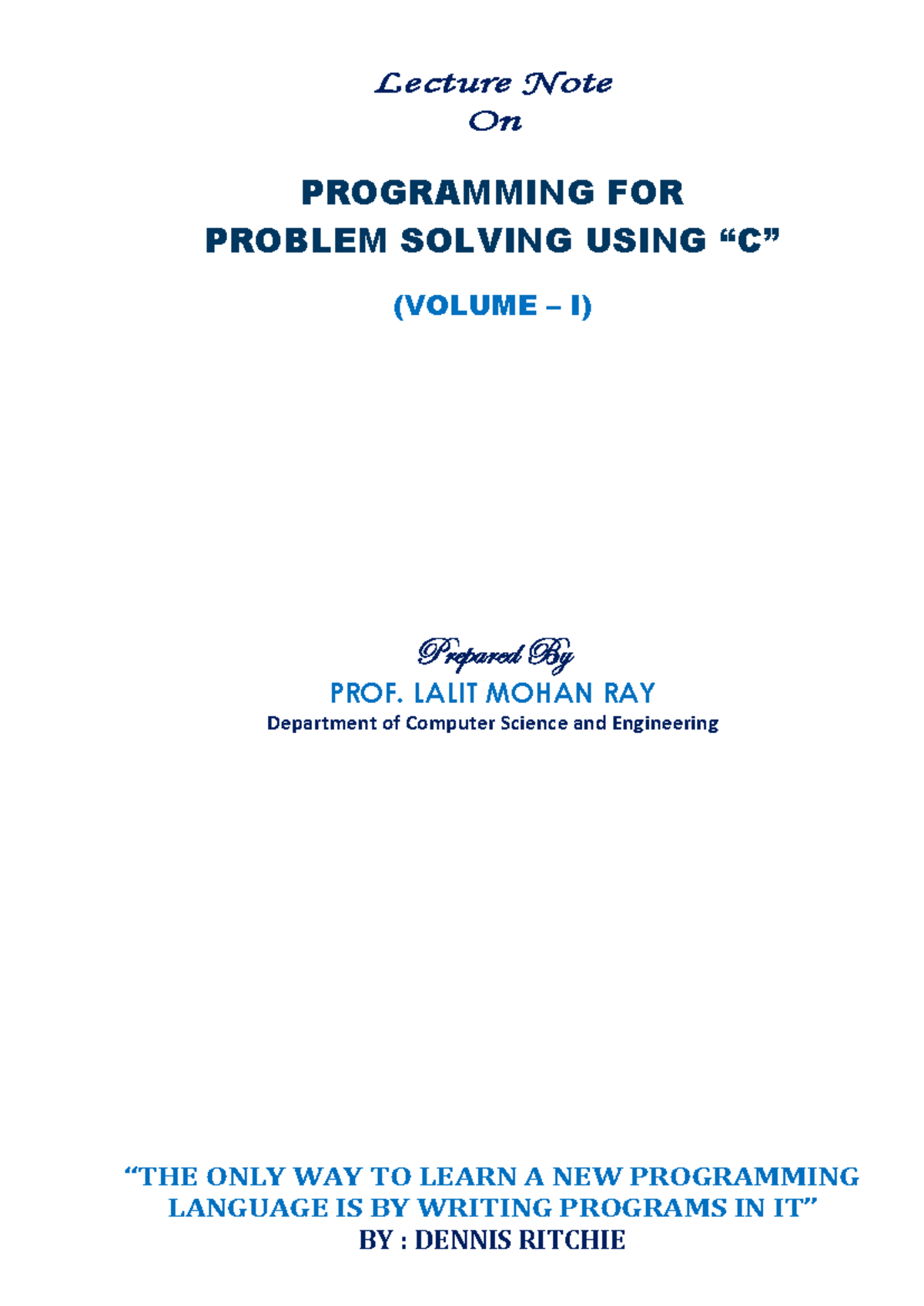 Lecture Note
On

PROGRAMMING FOR
PROBLEM SOLVING USING “C”

(VOLUME – I)

Prepared By
PROF. LALIT MOHAN RAY
Department of Computer Science and Engineering

“THE ONLY WAY TO LEARN A NEW PROGRAMMING LANGUAGE IS BY WRITING PROGRAMS IN IT”
BY : DENNIS RITCHIE